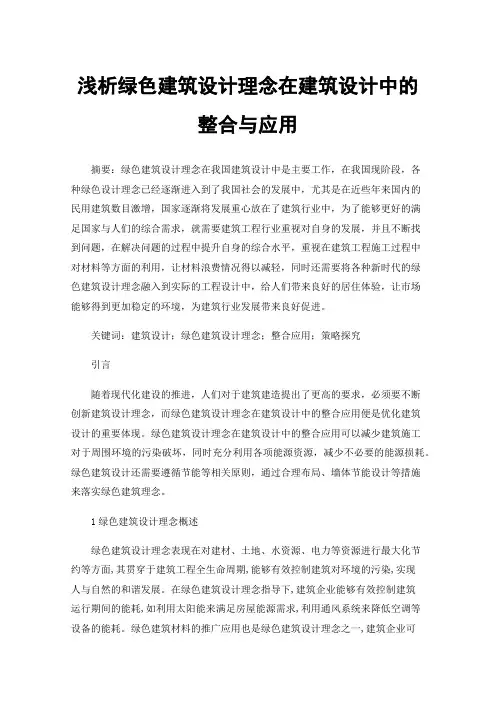 浅析绿色建筑设计理念在建筑设计中的整合与应用

摘要：绿色建筑设计理念在我国建筑设计中是主要工作，在我国现阶段，各种绿色设计理念已经逐渐进入到了我国社会的发展中，尤其是在近些年来国内的民用建筑数目激增，国家逐渐将发展重心放在了建筑行业中，为了能够更好的满足国家与人们的综合需求，就需要建筑工程行业重视对自身的发展，并且不断找到问题，在解决问题的过程中提升自身的综合水平，重视在建筑工程施工过程中对材料等方面的利用，让材料浪费情况得以减轻，同时还需要将各种新时代的绿色建筑设计理念融入到实际的工程设计中，给人们带来良好的居住体验，让市场能够得到更加稳定的环境，为建筑行业发展带来良好促进。

关键词：建筑设计；绿色建筑设计理念；整合应用；策略探究

引言

随着现代化建设的推进，人们对于建筑建造提出了更高的要求，必须要不断创新建筑设计理念，而绿色建筑设计理念在建筑设计中的整合应用便是优化建筑设计的重要体现。绿色建筑设计理念在建筑设计中的整合应用可以减少建筑施工对于周围环境的污染破坏，同时充分利用各项能源资源，减少不必要的能源损耗。绿色建筑设计还需要遵循节能等相关原则，通过合理布局、墙体节能设计等措施来落实绿色建筑理念。

1 绿色建筑设计理念概述

绿色建筑设计理念表现在对建材、土地、水资源、电力等资源进行最大化节约等方面，其贯穿于建筑工程全生命周期，能够有效控制建筑对环境的污染，实现人与自然的和谐发展。在绿色建筑设计理念指导下，建筑企业能够有效控制建筑运行期间的能耗，如利用太阳能来满足房屋能源需求，利用通风系统来降低空调等设备的能耗。绿色建筑材料的推广应用也是绿色建筑设计理念之一，建筑企业可